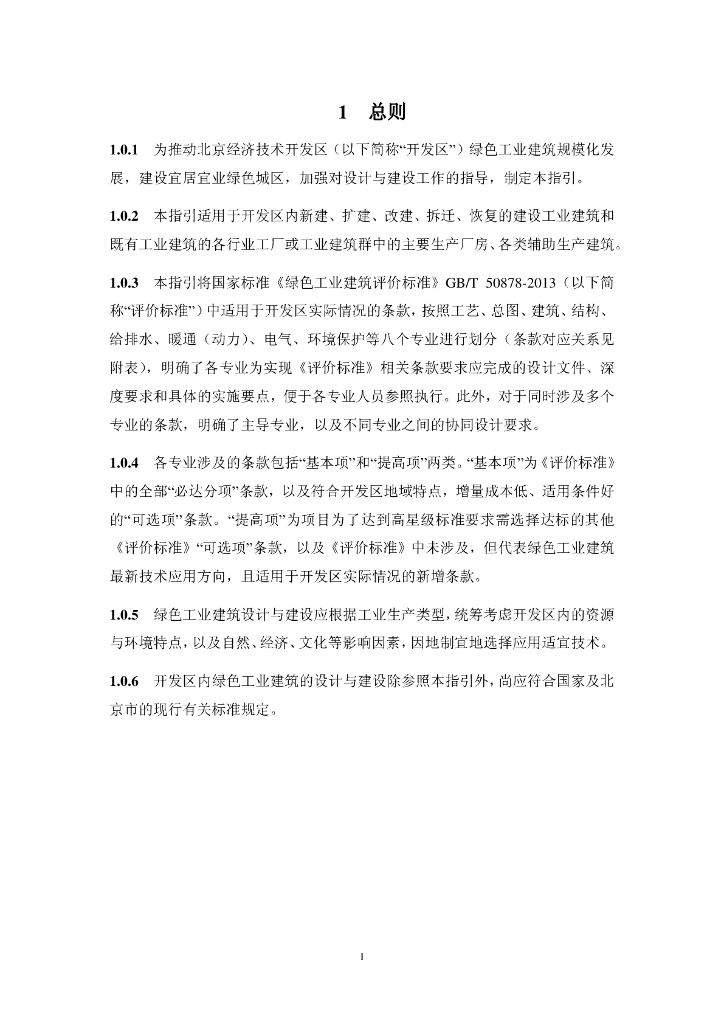 1 总则

1.0.1 为推动北京经济技术开发区（以下简称“开发区”）绿色工业建筑规模化发展，建设宜居宜业绿色城区，加强对设计与建设工作的指导，制定本指引。

1.0.2 本指引适用于开发区内新建、扩建、改建、拆迁、恢复的建设工业建筑和既有工业建筑的各行业工厂或工业建筑群中的主要生产厂房、各类辅助生产建筑。

1.0.3 本指引将国家标准《绿色工业建筑评价标准》GB/T 50878-2013（以下简称“评价标准”）中适用于开发区实际情况的条款，按照工艺、总图、建筑、结构、给排水、暖通（动力）、电气、环境保护等八个专业进行划分（条款对应关系见附表），明确了各专业为实现《评价标准》相关条款要求应完成的设计文件、深度要求和具体的实施要点，便于各专业人员参照执行。此外，对于同时涉及多个专业的条款，明确了主导专业，以及不同专业之间的协同设计要求。

1.0.4 各专业涉及的条款包括“基本项”和“提高项”两类。“基本项”为《评价标准》中的全部“必达分项”条款，以及符合开发区地域特点，增量成本低、适用条件好的“可选项”条款。“提高项”为项目为了达到高星级标准要求需选择达标的其他《评价标准》“可选项”条款，以及《评价标准》中未涉及，但代表绿色工业建筑最新技术应用方向，且适用于开发区实际情况的新增条款。

1.0.5 绿色工业建筑设计与建设应根据工业生产类型，统筹考虑开发区内的资源与环境特点，以及自然、经济、文化等影响因素，因地制宜地选择应用适宜技术。

1.0.6 开发区内绿色工业建筑的设计与建设除参照本指引外，尚应符合国家及北京市的现行有关标准规定。

1